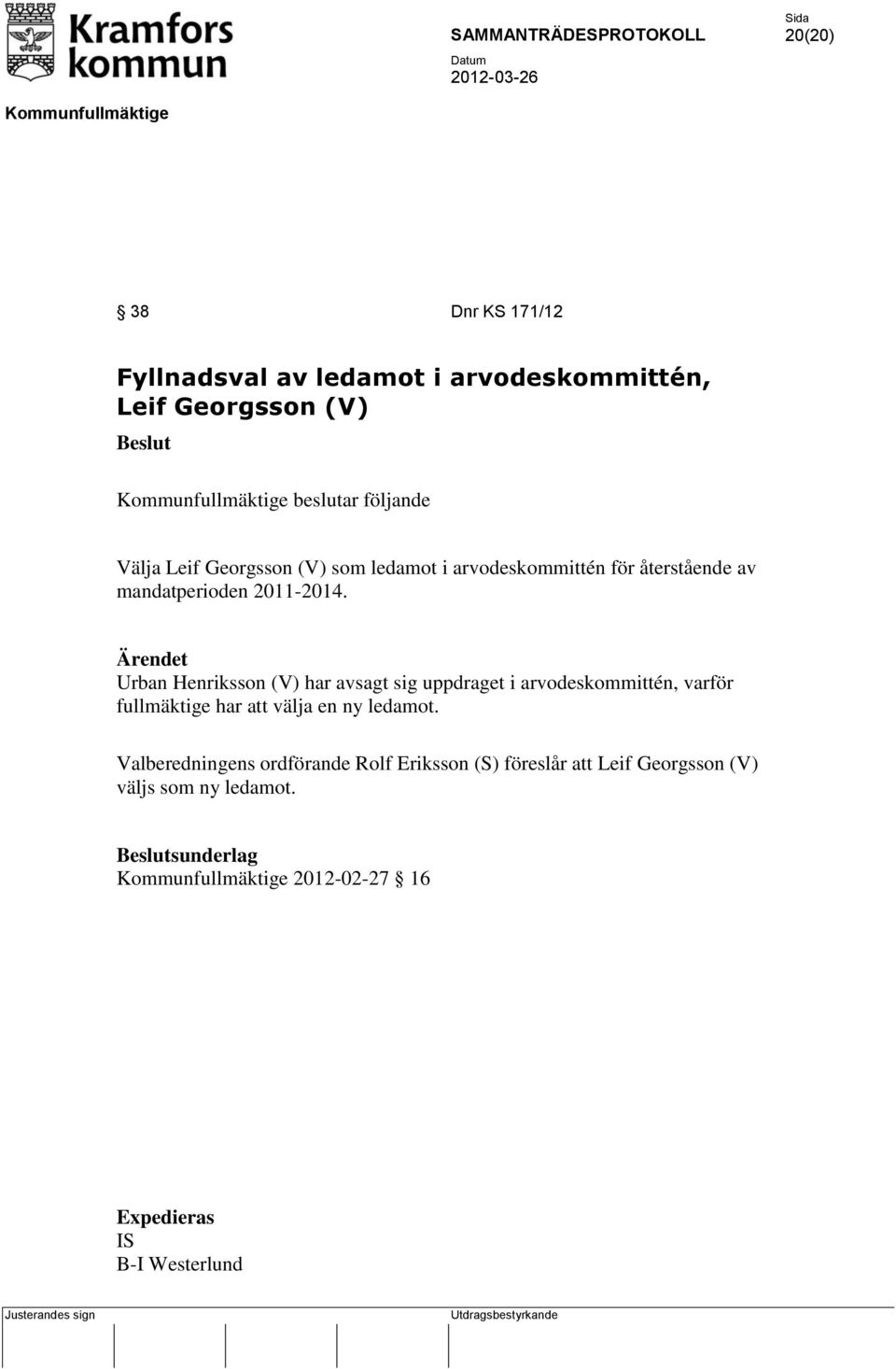 Kramfors kommun

SAMMANTRÄDESPROTOKOLL

Sida
20(20)

Datum
2012-03-26

Kommunfullmäktige

§ 38 Dnr KS 171/12

Fyllnadsval av ledamot i arvodeskommittén, Leif Georgsson (V)

Beslut

Kommunfullmäktige beslutar följande

Välja Leif Georgsson (V) som ledamot i arvodeskommittén för återstående av mandatperioden 2011-2014.

Ärendet
Urban Henriksson (V) har avsagt sig uppdraget i arvodeskommittén, varför fullmäktige har att välja en ny ledamot.

Valberedningens ordförande Rolf Eriksson (S) föreslår att Leif Georgsson (V) väljs som ny ledamot.

Beslutsunderlag
Kommunfullmäktige 2012-02-27 § 16

Expedieras
IS
B-I Westerlund

Justerandes sign

Utdragsbestyrkande